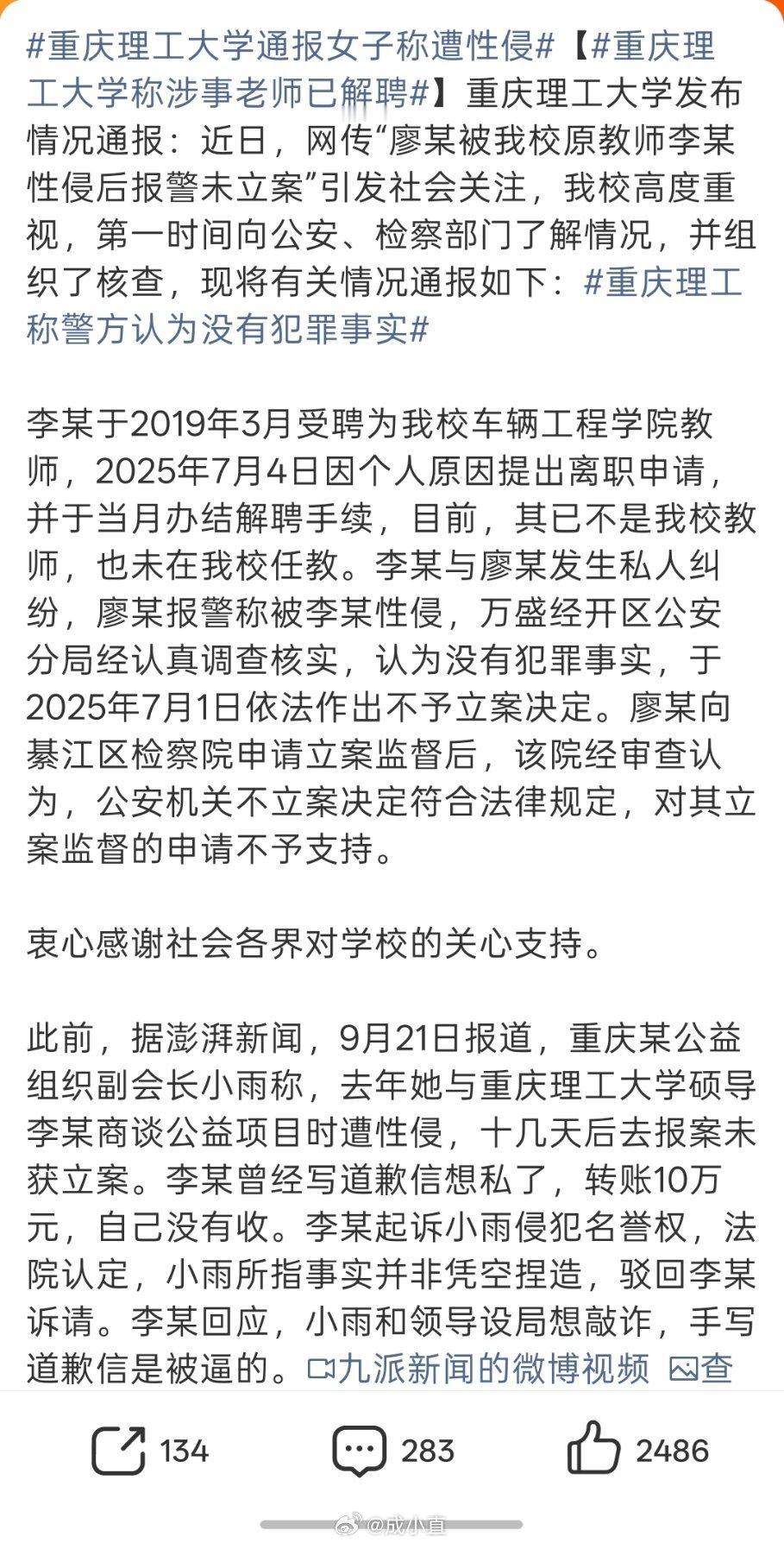 #重庆理工大学通报女子称遭性侵#【#重庆理工大学称涉事老师已解聘#】重庆理工大学发布情况通报：近日，网传“廖某被我校原教师李某性侵后报警未立案”引发社会关注，我校高度重视，第一时间向公安、检察部门了解情况，并组织了核查，现将有关情况通报如下：#重庆理工称警方认为没有犯罪事实#

李某于2019年3月受聘为我校车辆工程学院教师，2025年7月4日因个人原因提出离职申请，并于当月办结解聘手续，目前，其已不是我校教师，也未在我校任教。李某与廖某发生私人纠纷，廖某报警称被李某性侵，万盛经开区公安分局经认真调查核实，认为没有犯罪事实，于2025年7月1日依法作出不予立案决定。廖某向綦江区检察院申请立案监督后，该院经审查认为，公安机关不立案决定符合法律规定，对其立案监督的申请不予支持。

衷心感谢社会各界对学校的关心支持。

此前，据澎湃新闻，9月21日报道，重庆某公益组织副会长小雨称，去年她与重庆理工大学硕导李某商谈公益项目时遭性侵，十几天后去报案未获立案。李某曾经写道歉信想私了，转账10万元，自己没有收。李某起诉小雨侵犯名誉权，法院认定，小雨所指事实并非凭空捏造，驳回李某诉请。李某回应，小雨和领导设局想敲诈，手写道歉信是被逼的。九派新闻的微博视频 查

134 283 2486

@成小直